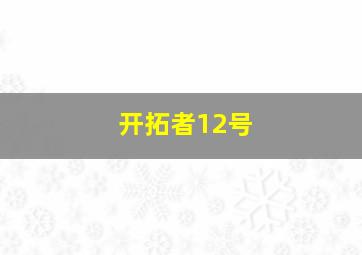 开拓者12号